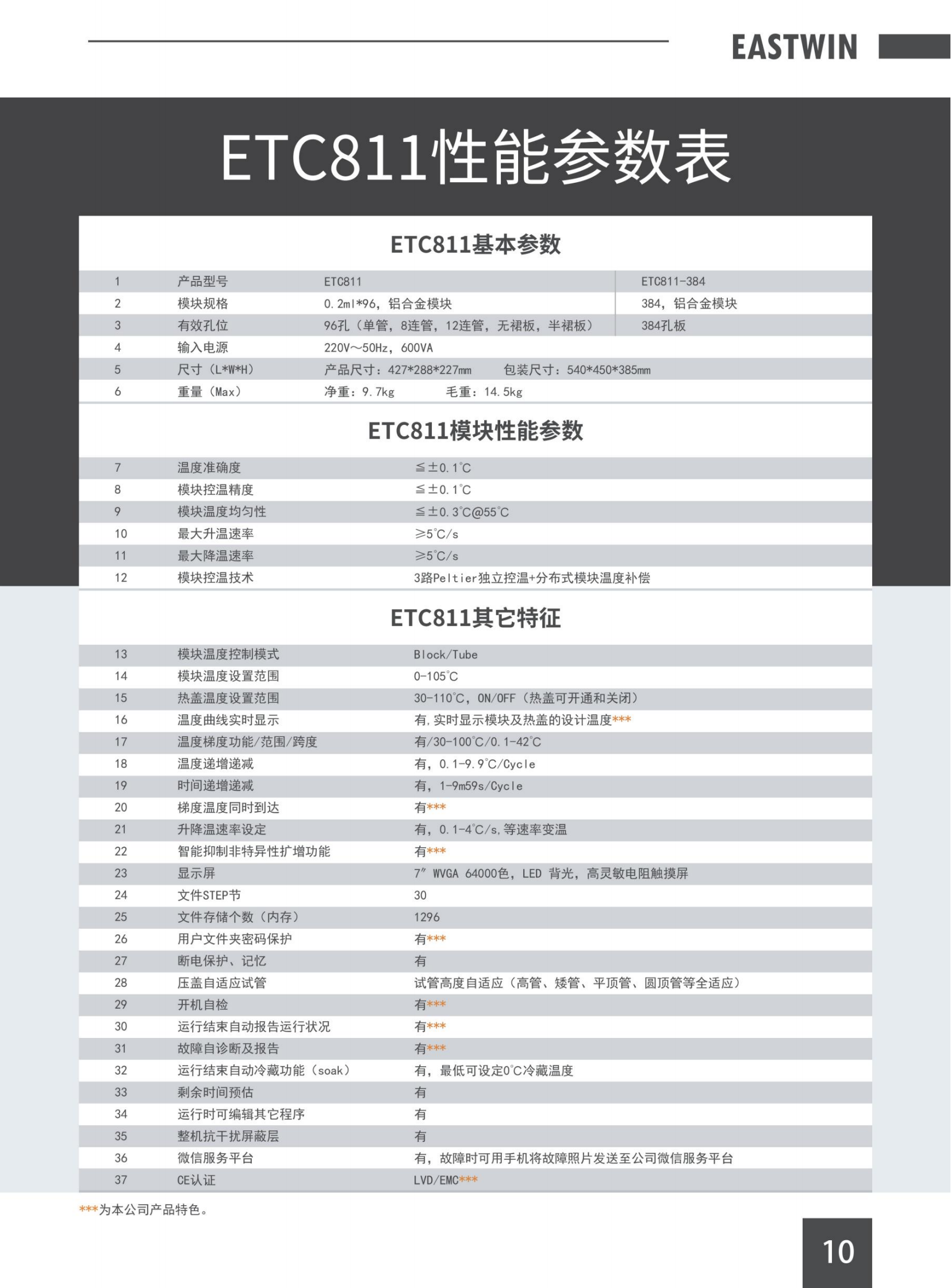 EASTWIN

ETC811性能参数表

ETC811基本参数

| 1 | 产品型号 | ETC811 | ETC811-384 |
|---|---|---|---|
| 2 | 模块规格 | 0.2ml*96，铝合金模块 | 384，铝合金模块 |
| 3 | 有效孔位 | 96孔（单管，8连管，12连管，无裙板，半裙板） | 384孔板 |
| 4 | 输入电源 | 220V～50Hz，600VA | |
| 5 | 尺寸（L*W*H） | 产品尺寸：427*288*227mm 包装尺寸：540*450*385mm | |
| 6 | 重量（Max） | 净重：9.7kg 毛重：14.5kg | |

ETC811模块性能参数

| 7 | 温度准确度 | ≦±0.1℃ |
|---|---|---|
| 8 | 模块控温精度 | ≦±0.1℃ |
| 9 | 模块温度均匀性 | ≦±0.3℃@55℃ |
| 10 | 最大升温速率 | ≥5℃/s |
| 11 | 最大降温速率 | ≥5℃/s |
| 12 | 模块控温技术 | 3路Peltier独立控温+分布式模块温度补偿 |

ETC811其它特征

| 13 | 模块温度控制模式 | Block/Tube |
|---|---|---|
| 14 | 模块温度设置范围 | 0-105℃ |
| 15 | 热盖温度设置范围 | 30-110℃，ON/OFF（热盖可开通和关闭） |
| 16 | 温度曲线实时显示 | 有，实时显示模块及热盖的设计温度*** |
| 17 | 温度梯度功能/范围/跨度 | 有/30-100℃/0.1-42℃ |
| 18 | 温度递增递减 | 有，0.1-9.9℃/Cycle |
| 19 | 时间递增递减 | 有，1-9m59s/Cycle |
| 20 | 梯度温度同时到达 | 有*** |
| 21 | 升降温速率设定 | 有，0.1-4℃/s，等速率变温 |
| 22 | 智能抑制非特异性扩增功能 | 有*** |
| 23 | 显示屏 | 7″ WVGA 64000色，LED 背光，高灵敏电阻触摸屏 |
| 24 | 文件STEP节 | 30 |
| 25 | 文件存储个数（内存） | 1296 |
| 26 | 用户文件夹密码保护 | 有*** |
| 27 | 断电保护、记忆 | 有 |
| 28 | 压盖自适应试管 | 试管高度自适应（高管、矮管、平顶管、圆顶管等全适应） |
| 29 | 开机自检 | 有*** |
| 30 | 运行结束自动报告运行状况 | 有*** |
| 31 | 故障自诊断及报告 | 有*** |
| 32 | 运行结束自动冷藏功能（soak） | 有，最低可设定0℃冷藏温度 |
| 33 | 剩余时间预估 | 有 |
| 34 | 运行时可编辑其它程序 | 有 |
| 35 | 整机抗干扰屏蔽层 | 有 |
| 36 | 微信服务平台 | 有，故障时可用手机将故障照片发送至公司微信服务平台 |
| 37 | CE认证 | LVD/EMC*** |

***为本公司产品特色。

10